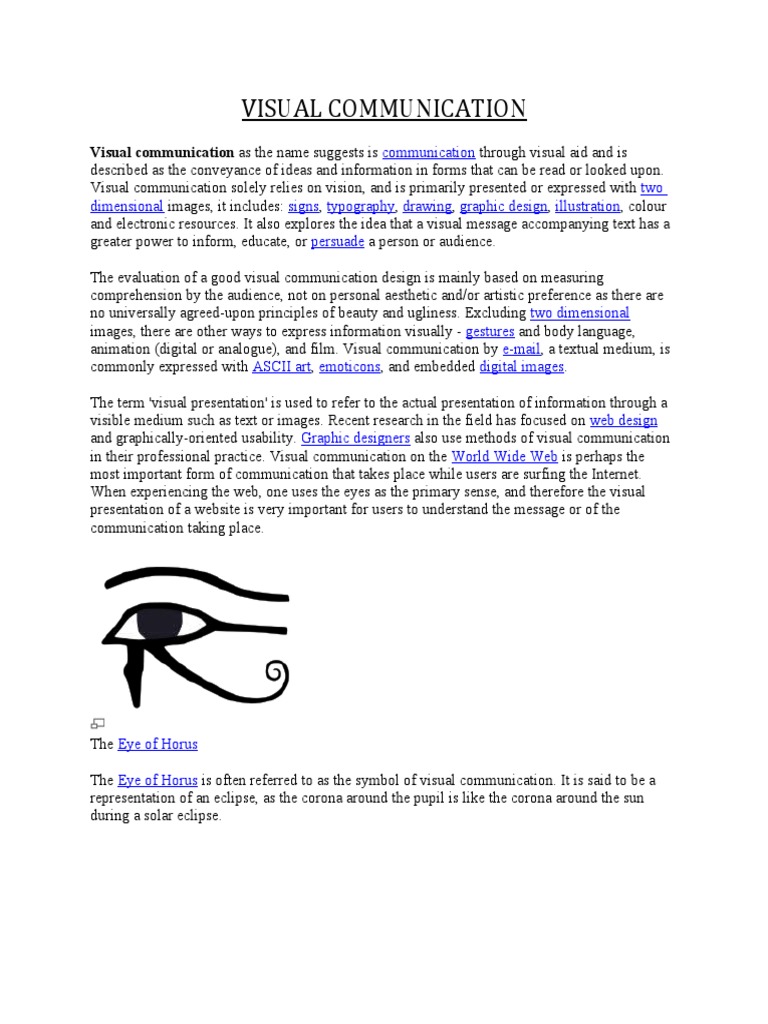 VISUAL COMMUNICATION

Visual communication as the name suggests is communication through visual aid and is described as the conveyance of ideas and information in forms that can be read or looked upon. Visual communication solely relies on vision, and is primarily presented or expressed with two dimensional images, it includes: signs, typography, drawing, graphic design, illustration, colour and electronic resources. It also explores the idea that a visual message accompanying text has a greater power to inform, educate, or persuade a person or audience.

The evaluation of a good visual communication design is mainly based on measuring comprehension by the audience, not on personal aesthetic and/or artistic preference as there are no universally agreed-upon principles of beauty and ugliness. Excluding two dimensional images, there are other ways to express information visually - gestures and body language, animation (digital or analogue), and film. Visual communication by e-mail, a textual medium, is commonly expressed with ASCII art, emoticons, and embedded digital images.

The term 'visual presentation' is used to refer to the actual presentation of information through a visible medium such as text or images. Recent research in the field has focused on web design and graphically-oriented usability. Graphic designers also use methods of visual communication in their professional practice. Visual communication on the World Wide Web is perhaps the most important form of communication that takes place while users are surfing the Internet. When experiencing the web, one uses the eyes as the primary sense, and therefore the visual presentation of a website is very important for users to understand the message or of the communication taking place.

The Eye of Horus

The Eye of Horus is often referred to as the symbol of visual communication. It is said to be a representation of an eclipse, as the corona around the pupil is like the corona around the sun during a solar eclipse.